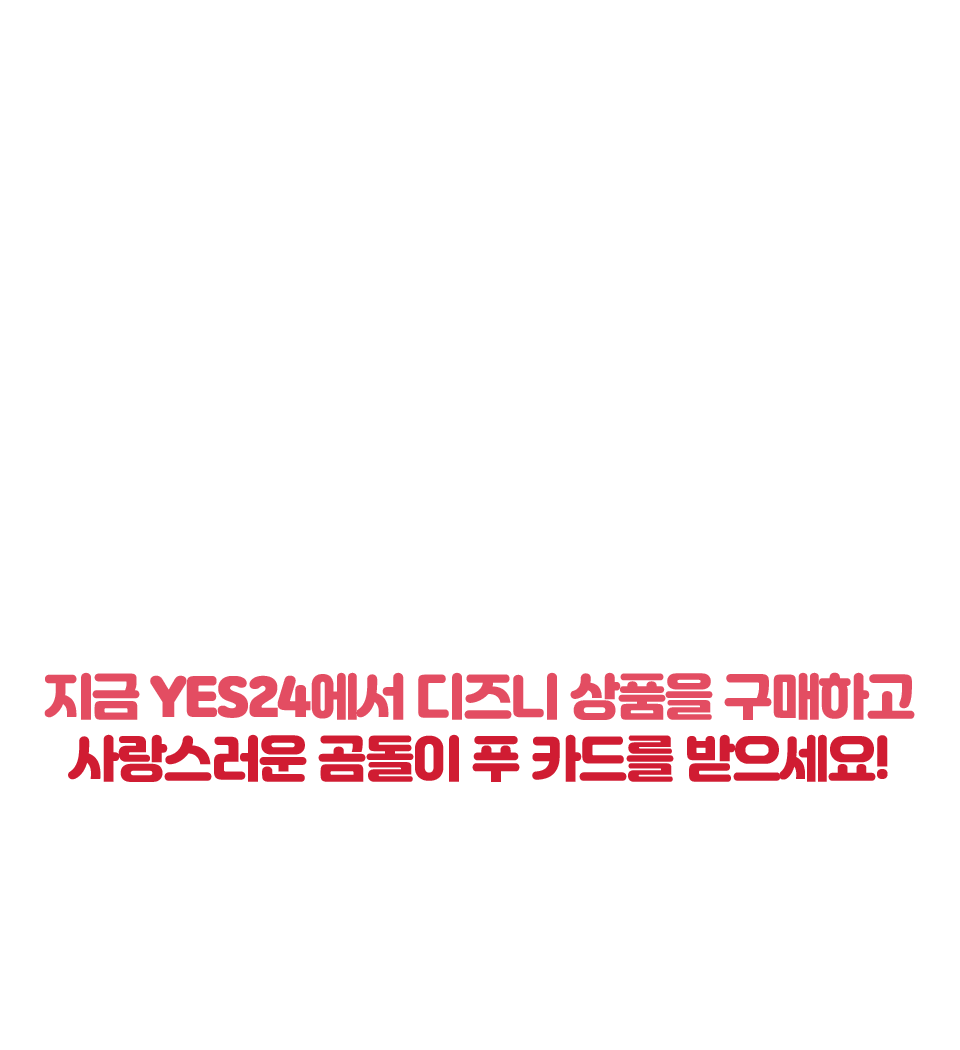 지금 YES24에서 디즈니 상품을 구매하고
사랑스러운 곰돌이 푸 카드를 받으세요!